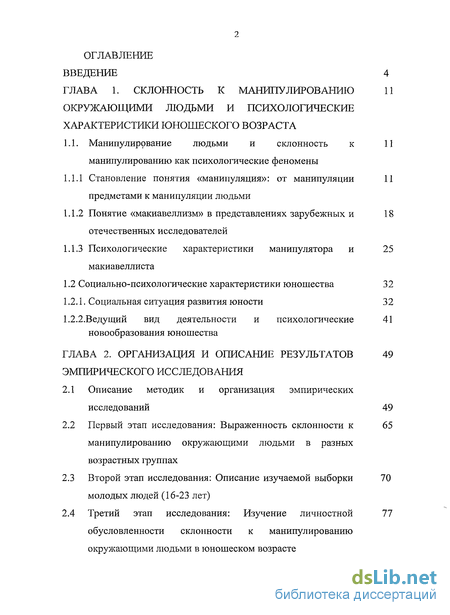 2

ОГЛАВЛЕНИЕ

ВВЕДЕНИЕ 4

ГЛАВА 1. СКЛОННОСТЬ К МАНИПУЛИРОВАНИЮ ОКРУЖАЮЩИМИ ЛЮДЬМИ И ПСИХОЛОГИЧЕСКИЕ ХАРАКТЕРИСТИКИ ЮНОШЕСКОГО ВОЗРАСТА 11

1.1. Манипулирование людьми и склонность к манипулированию как психологические феномены 11

1.1.1 Становление понятия «манипуляция»: от манипуляции предметами к манипуляции людьми 11

1.1.2 Понятие «макиавеллизм» в представлениях зарубежных и отечественных исследователей 18

1.1.3 Психологические характеристики манипулятора и макиавеллиста 25

1.2 Социально-психологические характеристики юношества 32

1.2.1. Социальная ситуация развития юности 32

1.2.2.Ведущий вид деятельности и психологические новообразования юношества 41

ГЛАВА 2. ОРГАНИЗАЦИЯ И ОПИСАНИЕ РЕЗУЛЬТАТОВ ЭМПИРИЧЕСКОГО ИССЛЕДОВАНИЯ 49

2.1 Описание методик и организация эмпирических исследований 49

2.2 Первый этап исследования: Выраженность склонности к манипулированию окружающими людьми в разных возрастных группах 65

2.3 Второй этап исследования: Описание изучаемой выборки молодых людей (16-23 лет) 70

2.4 Третий этап исследования: Изучение личностной обусловленности склонности к манипулированию окружающими людьми в юношеском возрасте 77

dsLib.net
библиотека диссертаций